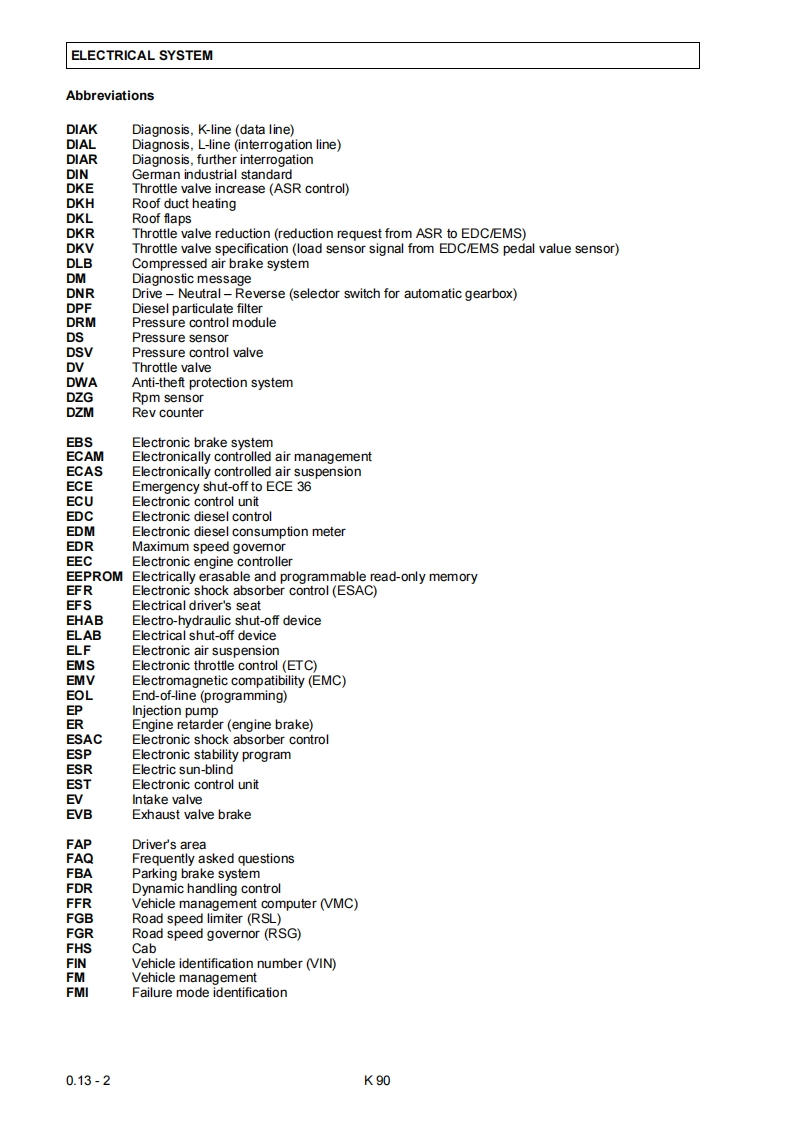 ELECTRICAL SYSTEM

Abbreviations

DIAK Diagnosis, K-line (data line)
DIAL Diagnosis, L-line (interrogation line)
DIAR Diagnosis, further interrogation
DIN German industrial standard
DKE Throttle valve increase (ASR control)
DKH Roof duct heating
DKL Roof flaps
DKR Throttle valve reduction (reduction request from ASR to EDC/EMS)
DKV Throttle valve specification (load sensor signal from EDC/EMS pedal value sensor)
DLB Compressed air brake system
DM Diagnostic message
DNR Drive – Neutral – Reverse (selector switch for automatic gearbox)
DPF Diesel particulate filter
DRM Pressure control module
DS Pressure sensor
DSV Pressure control valve
DV Throttle valve
DWA Anti-theft protection system
DZG Rpm sensor
DZM Rev counter

EBS Electronic brake system
ECAM Electronically controlled air management
ECAS Electronically controlled air suspension
ECE Emergency shut-off to ECE 36
ECU Electronic control unit
EDC Electronic diesel control
EDM Electronic diesel consumption meter
EDR Maximum speed governor
EEC Electronic engine controller
EEPROM Electrically erasable and programmable read-only memory
EFR Electronic shock absorber control (ESAC)
EFS Electrical driver's seat
EHAB Electro-hydraulic shut-off device
ELAB Electrical shut-off device
ELF Electronic air suspension
EMS Electronic throttle control (ETC)
EMV Electromagnetic compatibility (EMC)
EOL End-of-line (programming)
EP Injection pump
ER Engine retarder (engine brake)
ESAC Electronic shock absorber control
ESP Electronic stability program
ESR Electric sun-blind
EST Electronic control unit
EV Intake valve
EVB Exhaust valve brake

FAP Driver's area
FAQ Frequently asked questions
FBA Parking brake system
FDR Dynamic handling control
FFR Vehicle management computer (VMC)
FGB Road speed limiter (RSL)
FGR Road speed governor (RSG)
FHS Cab
FIN Vehicle identification number (VIN)
FM Vehicle management
FMI Failure mode identification

0.13 - 2 K 90